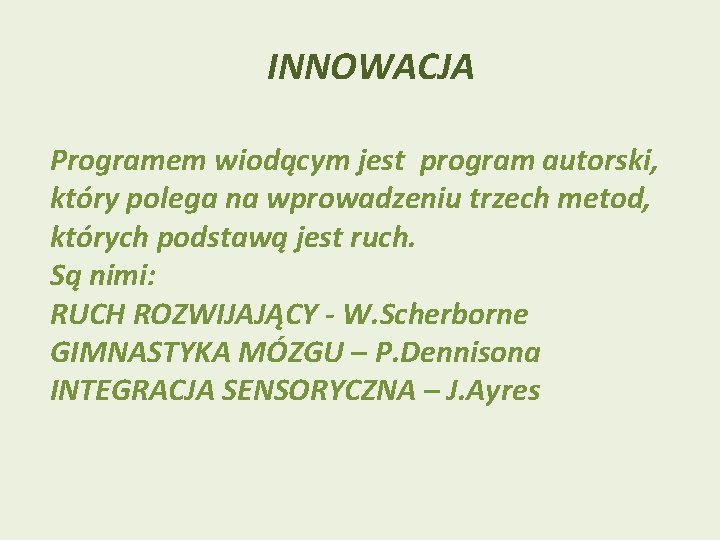 INNOWACJA

Programem wiodącym jest program autorski, który polega na wprowadzeniu trzech metod, których podstawą jest ruch.
Są nimi:
RUCH ROZWIJAJĄCY - W.Scherborne
GIMNASTYKA MÓZGU – P.Dennisona
INTEGRACJA SENSORYCZNA – J.Ayres